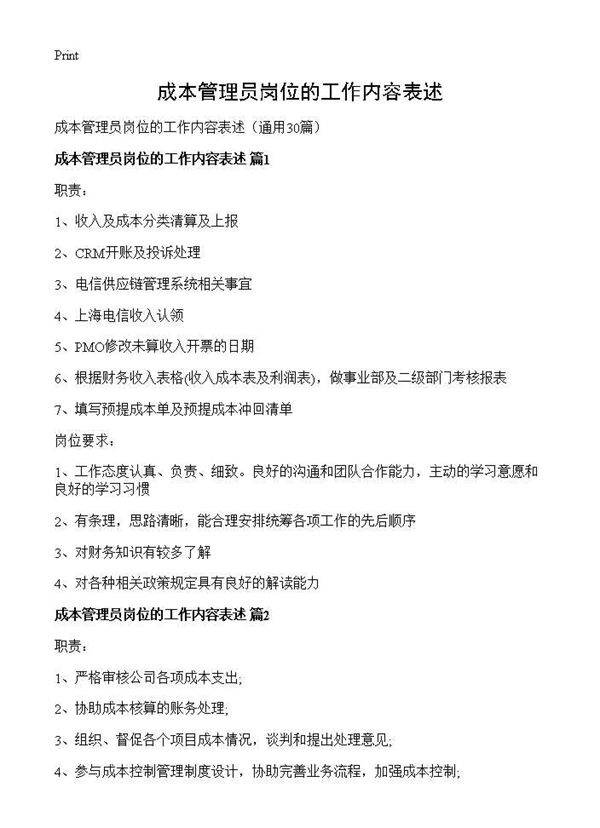 Print

成本管理员岗位的工作内容表述

成本管理员岗位的工作内容表述（通用30篇）

成本管理员岗位的工作内容表述 篇1

职责：

1、收入及成本分类清算及上报

2、CRM开账及投诉处理

3、电信供应链管理系统相关事宜

4、上海电信收入认领

5、PMO修改未算收入开票的日期

6、根据财务收入表格(收入成本表及利润表)，做事业部及二级部门考核报表

7、填写预提成本单及预提成本冲回清单

岗位要求：

1、工作态度认真、负责、细致。良好的沟通和团队合作能力，主动的学习意愿和良好的学习习惯

2、有条理，思路清晰，能合理安排统筹各项工作的先后顺序

3、对财务知识有较多了解

4、对各种相关政策规定具有良好的解读能力

成本管理员岗位的工作内容表述 篇2

职责：

1、严格审核公司各项成本支出；

2、协助成本核算的账务处理；

3、组织、督促各个项目成本情况，谈判和提出处理意见；

4、参与成本控制管理制度设计，协助完善业务流程，加强成本控制；